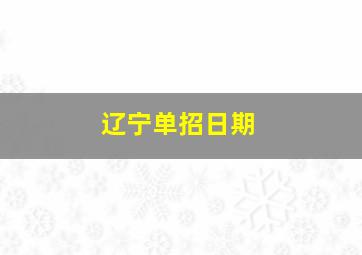 辽宁单招日期